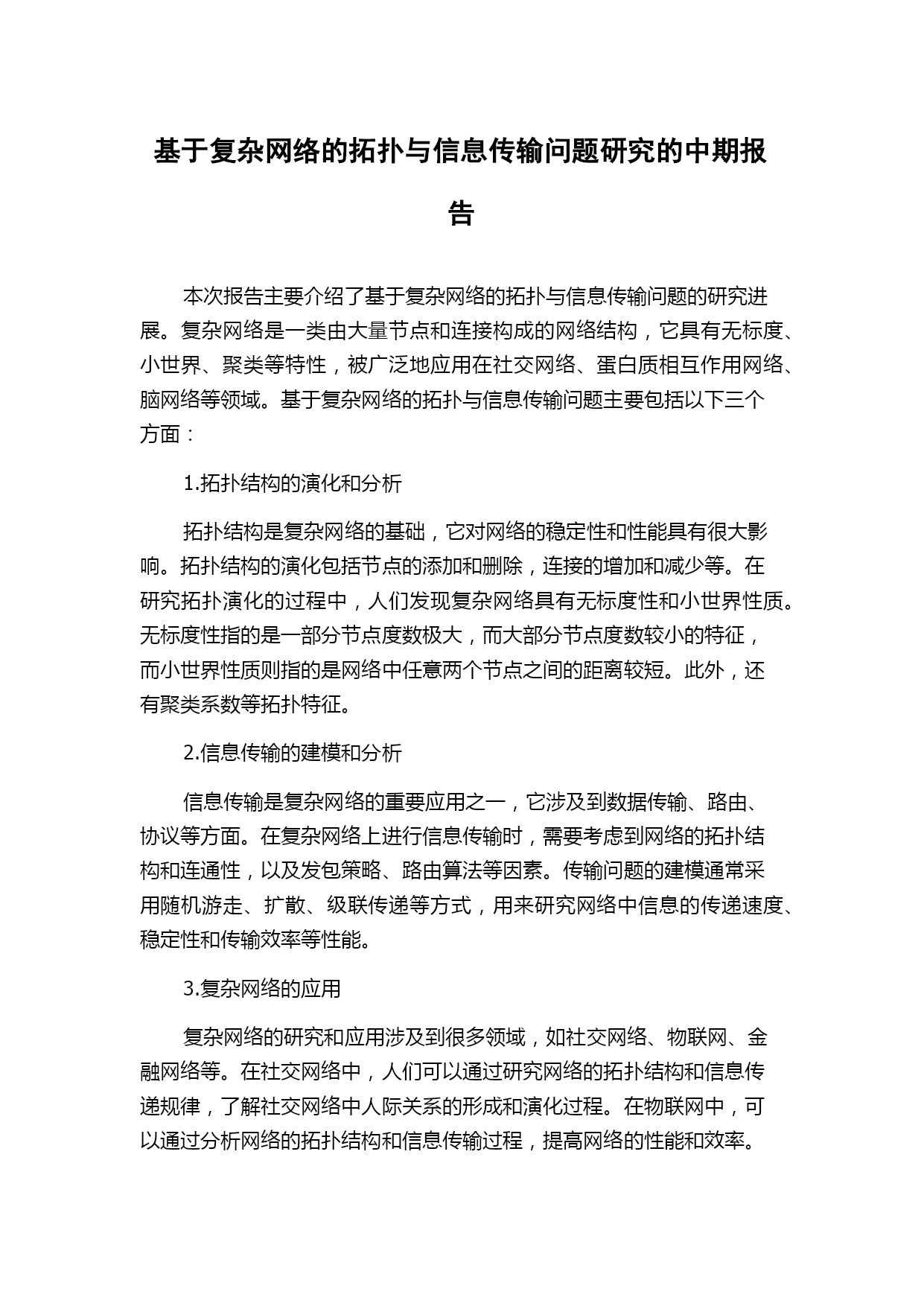 基于复杂网络的拓扑与信息传输问题研究的中期报告

本次报告主要介绍了基于复杂网络的拓扑与信息传输问题的研究进展。复杂网络是一类由大量节点和连接构成的网络结构，它具有无标度、小世界、聚类等特性，被广泛地应用在社交网络、蛋白质相互作用网络、脑网络等领域。基于复杂网络的拓扑与信息传输问题主要包括以下三个方面：

1.拓扑结构的演化和分析

拓扑结构是复杂网络的基础，它对网络的稳定性和性能具有很大影响。拓扑结构的演化包括节点的添加和删除，连接的增加和减少等。在研究拓扑演化的过程中，人们发现复杂网络具有无标度性和小世界性质。无标度性指的是一部分节点度数极大，而大部分节点度数较小的特征，而小世界性质则指的是网络中任意两个节点之间的距离较短。此外，还有聚类系数等拓扑特征。

2.信息传输的建模和分析

信息传输是复杂网络的重要应用之一，它涉及到数据传输、路由、协议等方面。在复杂网络上进行信息传输时，需要考虑到网络的拓扑结构和连通性，以及发包策略、路由算法等因素。传输问题的建模通常采用随机游走、扩散、级联传递等方式，用来研究网络中信息的传递速度、稳定性和传输效率等性能。

3.复杂网络的应用

复杂网络的研究和应用涉及到很多领域，如社交网络、物联网、金融网络等。在社交网络中，人们可以通过研究网络的拓扑结构和信息传递规律，了解社交网络中人际关系的形成和演化过程。在物联网中，可以通过分析网络的拓扑结构和信息传输过程，提高网络的性能和效率。